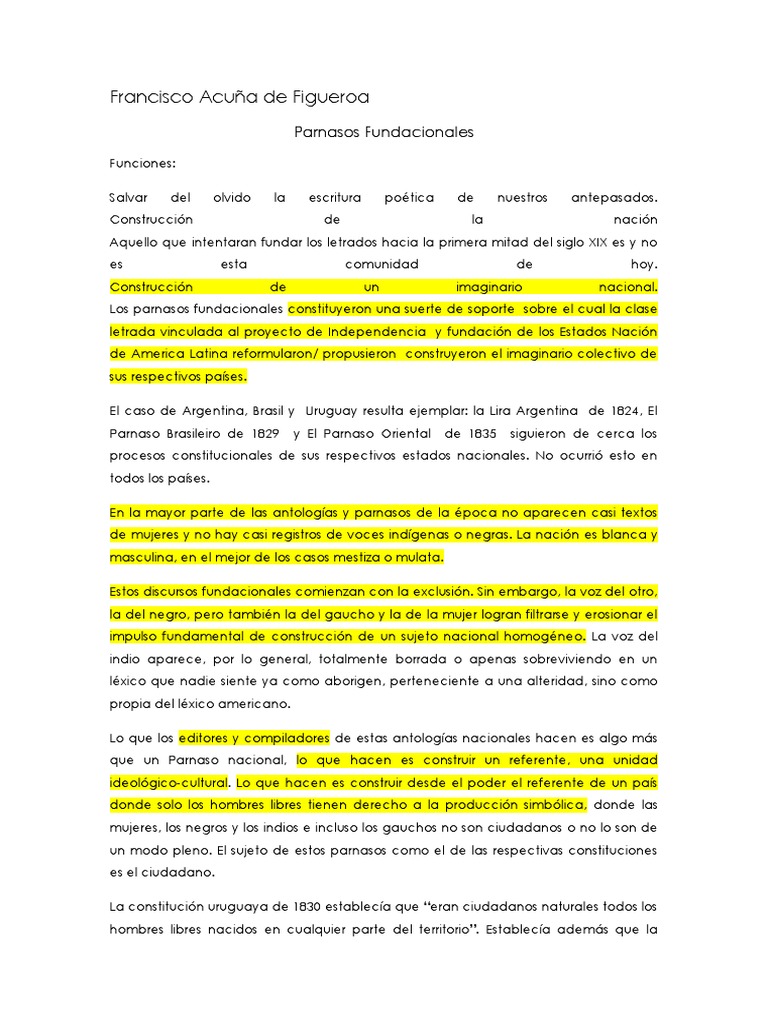 Francisco Acuña de Figueroa

Parnasos Fundacionales

Funciones:

Salvar del olvido la escritura poética de nuestros antepasados.
Construcción de la nación
Aquello que intentaran fundar los letrados hacia la primera mitad del siglo XIX es y no es esta comunidad de hoy.
Construcción de un imaginario nacional.
Los parnasos fundacionales constituyeron una suerte de soporte sobre el cual la clase letrada vinculada al proyecto de Independencia y fundación de los Estados Nación de America Latina reformularon/ propusieron construyeron el imaginario colectivo de sus respectivos países.

El caso de Argentina, Brasil y Uruguay resulta ejemplar: la Lira Argentina de 1824, El Parnaso Brasileiro de 1829 y El Parnaso Oriental de 1835 siguieron de cerca los procesos constitucionales de sus respectivos estados nacionales. No ocurrió esto en todos los países.

En la mayor parte de las antologías y parnasos de la época no aparecen casi textos de mujeres y no hay casi registros de voces indígenas o negras. La nación es blanca y masculina, en el mejor de los casos mestiza o mulata.

Estos discursos fundacionales comienzan con la exclusión. Sin embargo, la voz del otro, la del negro, pero también la del gaucho y la de la mujer logran filtrarse y erosionar el impulso fundamental de construcción de un sujeto nacional homogéneo. La voz del indio aparece, por lo general, totalmente borrada o apenas sobreviviendo en un léxico que nadie siente ya como aborigen, perteneciente a una alteridad, sino como propia del léxico americano.

Lo que los editores y compiladores de estas antologías nacionales hacen es algo más que un Parnaso nacional, lo que hacen es construir un referente, una unidad ideológico-cultural. Lo que hacen es construir desde el poder el referente de un país donde solo los hombres libres tienen derecho a la producción simbólica, donde las mujeres, los negros y los indios e incluso los gauchos no son ciudadanos o no lo son de un modo pleno. El sujeto de estos parnasos como el de las respectivas constituciones es el ciudadano.

La constitución uruguaya de 1830 establecía que “eran ciudadanos naturales todos los hombres libres nacidos en cualquier parte del territorio”. Establecía además que la